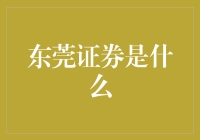 东莞证券是什么